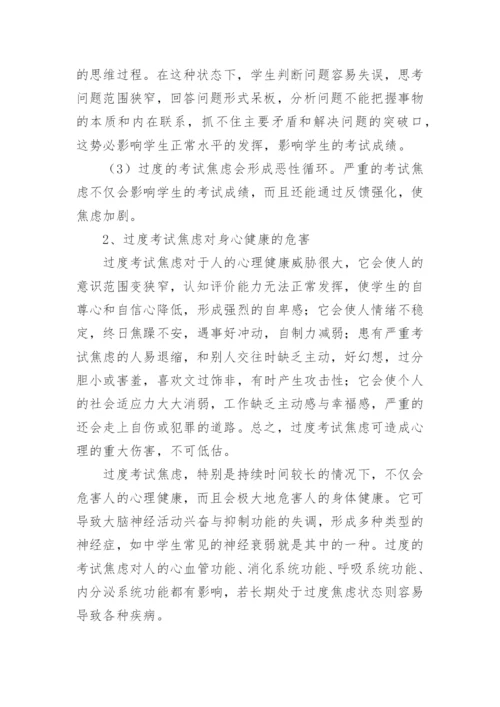 的思维过程。在这种状态下，学生判断问题容易失误，思考问题范围狭窄，回答问题形式呆板，分析问题不能把握事物的本质和内在联系，抓不住主要矛盾和解决问题的突破口，这势必影响学生正常水平的发挥，影响学生的考试成绩。

（3）过度的考试焦虑会形成恶性循环。严重的考试焦虑不仅会影响学生的考试成绩，而且还能通过反馈强化，使焦虑加剧。

2、过度考试焦虑对身心健康的危害

过度考试焦虑对于人的心理健康威胁很大，它会使人的意识范围变狭窄，认知评价能力无法正常发挥，使学生的自尊心和自信心降低，形成强烈的自卑感；它会使人情绪不稳定，终日焦躁不安，遇事好冲动，自制力减弱；患有严重考试焦虑的人易退缩，和别人交往时缺乏主动，好幻想，过分胆小或害羞，喜欢文过饰非，有时产生攻击性；它会使个人的社会适应力大大消弱，工作缺乏主动感与幸福感，严重的还会走上自伤或犯罪的道路。总之，过度考试焦虑可造成心理的重大伤害，不可低估。

过度考试焦虑，特别是持续时间较长的情况下，不仅会危害人的心理健康，而且会极大地危害人的身体健康。它可导致大脑神经活动兴奋与抑制功能的失调，形成多种类型的神经症，如中学生常见的神经衰弱就是其中的一种。过度的考试焦虑对人的心血管功能、消化系统功能、呼吸系统功能、内分泌系统功能都有影响，若长期处于过度焦虑状态则容易导致各种疾病。